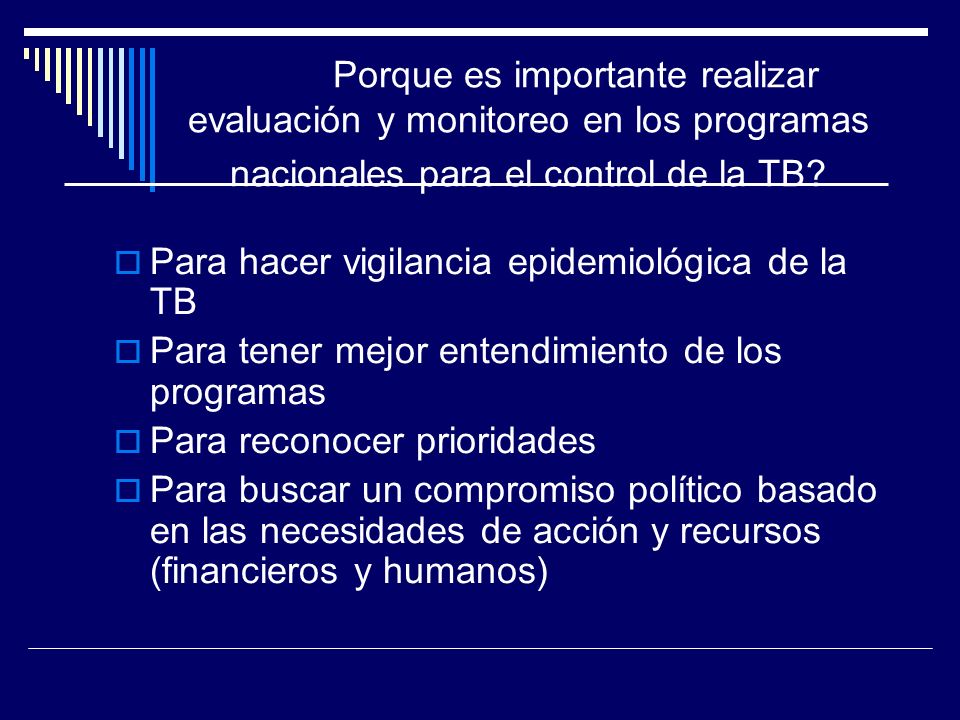 Porque es importante realizar evaluación y monitoreo en los programas nacionales para el control de la TB?

Para hacer vigilancia epidemiológica de la TB

Para tener mejor entendimiento de los programas

Para reconocer prioridades

Para buscar un compromiso político basado en las necesidades de acción y recursos (financieros y humanos)